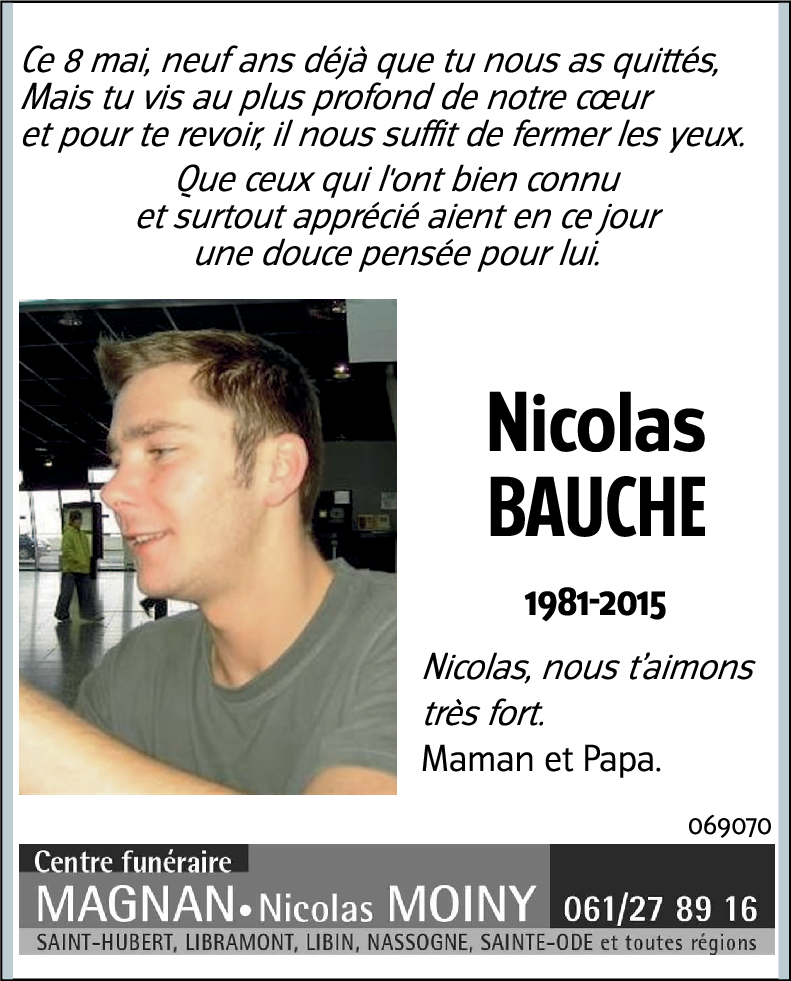 Ce 8 mai, neuf ans déjà que tu nous as quittés,
Mais tu vis au plus profond de notre cœur
et pour te revoir, il nous suffit de fermer les yeux.

Que ceux qui l'ont bien connu
et surtout apprécié aient en ce jour
une douce pensée pour lui.

Nicolas
BAUCHE

1981-2015

Nicolas, nous t'aimons très fort.
Maman et Papa.

069070

Centre funéraire
MAGNAN • Nicolas MOINY 061/27 89 16
SAINT-HUBERT, LIBRAMONT, LIBIN, NASSOGNE, SAINTE-ODE et toutes régions